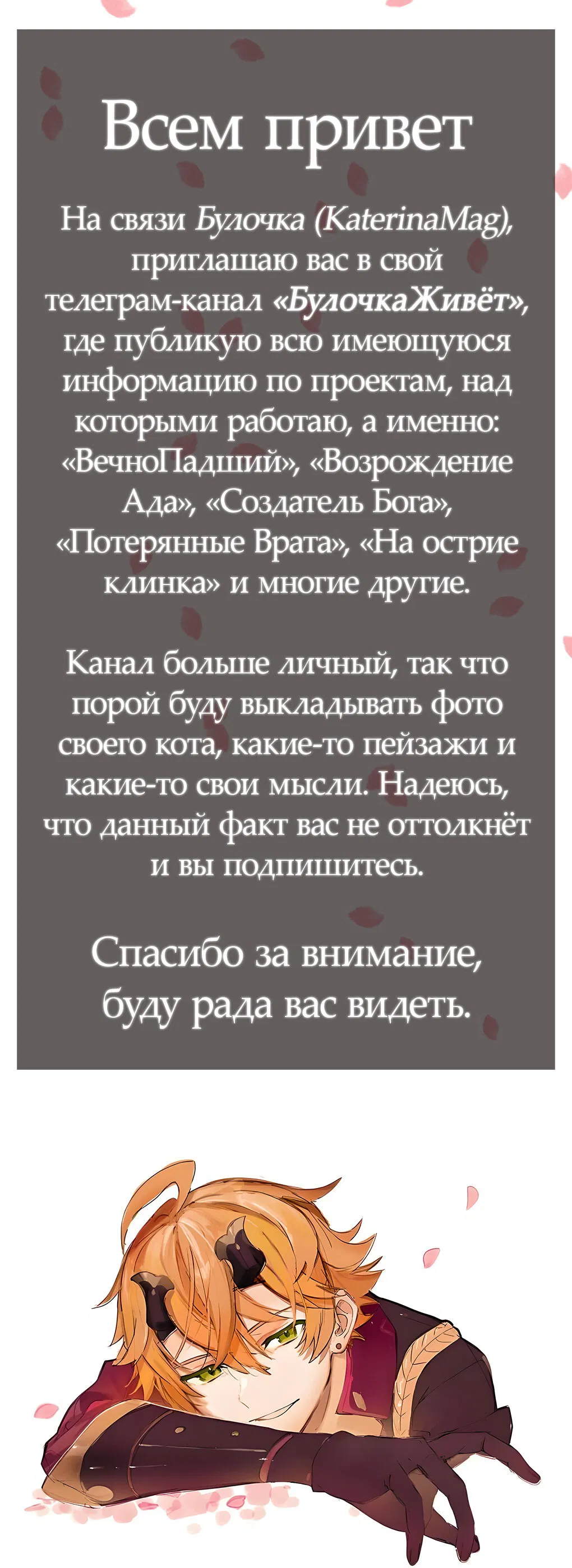 Всем привет

На связи Булочка (KaterinaMag), приглашаю вас в свой телеграм-канал «БулочкаЖивёт», где публикую всю имеющуюся информацию по проектам, над которыми работаю, а именно: «ВечноПадший», «Возрождение Ада», «Создатель Бога», «Потерянные Врата», «На острие клинка» и многие другие.

Канал больше личный, так что порой буду выкладывать фото своего кота, какие-то пейзажи и какие-то свои мысли. Надеюсь, что данный факт вас не оттолкнёт и вы подпишитесь.

Спасибо за внимание, буду рада вас видеть.